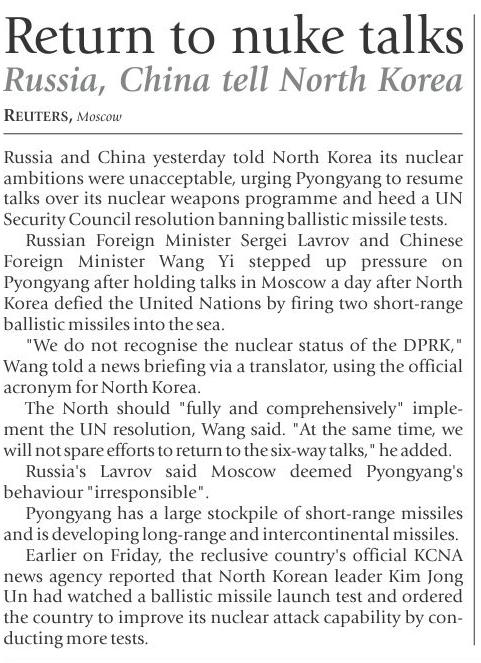 Return to nuke talks

Russia, China tell North Korea

REUTERS, Moscow

Russia and China yesterday told North Korea its nuclear ambitions were unacceptable, urging Pyongyang to resume talks over its nuclear weapons programme and heed a UN Security Council resolution banning ballistic missile tests.

Russian Foreign Minister Sergei Lavrov and Chinese Foreign Minister Wang Yi stepped up pressure on Pyongyang after holding talks in Moscow a day after North Korea defied the United Nations by firing two short-range ballistic missiles into the sea.

"We do not recognise the nuclear status of the DPRK," Wang told a news briefing via a translator, using the official acronym for North Korea.

The North should "fully and comprehensively" implement the UN resolution, Wang said. "At the same time, we will not spare efforts to return to the six-way talks," he added.

Russia's Lavrov said Moscow deemed Pyongyang's behaviour "irresponsible".

Pyongyang has a large stockpile of short-range missiles and is developing long-range and intercontinental missiles.

Earlier on Friday, the reclusive country's official KCNA news agency reported that North Korean leader Kim Jong Un had watched a ballistic missile launch test and ordered the country to improve its nuclear attack capability by conducting more tests.